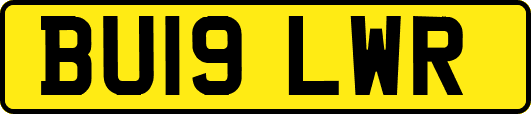 BU19 LWR